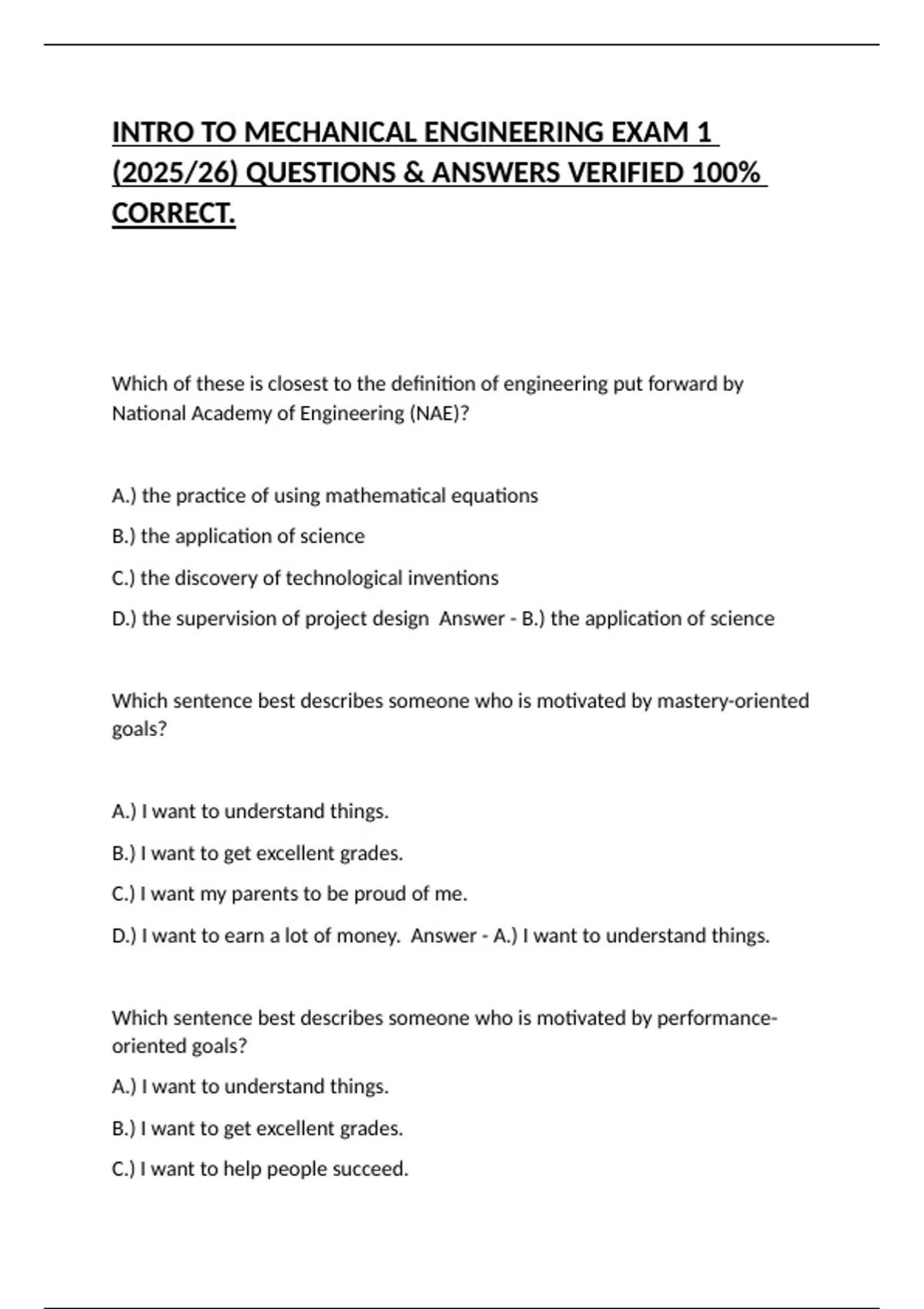 INTRO TO MECHANICAL ENGINEERING EXAM 1 (2025/26) QUESTIONS & ANSWERS VERIFIED 100% CORRECT.

Which of these is closest to the definition of engineering put forward by National Academy of Engineering (NAE)?

A.) the practice of using mathematical equations

B.) the application of science

C.) the discovery of technological inventions

D.) the supervision of project design Answer - B.) the application of science

Which sentence best describes someone who is motivated by mastery-oriented goals?

A.) I want to understand things.

B.) I want to get excellent grades.

C.) I want my parents to be proud of me.

D.) I want to earn a lot of money. Answer - A.) I want to understand things.

Which sentence best describes someone who is motivated by performance-oriented goals?

A.) I want to understand things.

B.) I want to get excellent grades.

C.) I want to help people succeed.